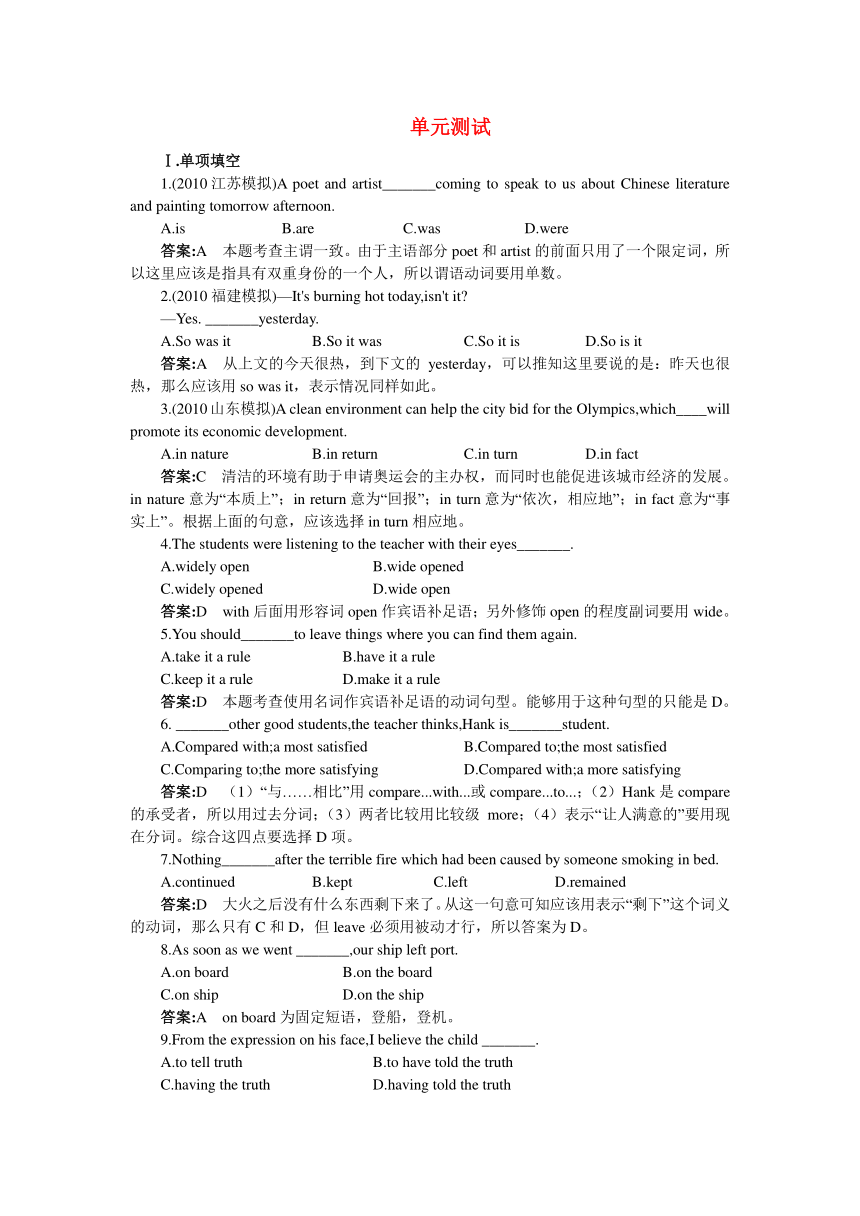 单元测试

Ⅰ.单项填空

1.(2010 江苏模拟)A poet and artist_______coming to speak to us about Chinese literature and painting tomorrow afternoon.

A.is B.are C.was D.were

答案:A　本题考查主谓一致。由于主语部分 poet 和 artist 的前面只用了一个限定词，所以这里应该是指具有双重身份的一个人，所以谓语动词要用单数。

2.(2010 福建模拟)—It's burning hot today,isn't it?

—Yes. _______yesterday.

A.So was it B.So it was C.So it is D.So is it

答案:A　从上文的今天很热，到下文的 yesterday，可以推知这里要说的是：昨天也很热，那么应该用 so was it，表示情况同样如此。

3.(2010 山东模拟)A clean environment can help the city bid for the Olympics,which____will promote its economic development.

A.in nature B.in return C.in turn D.in fact

答案:C　清洁的环境有助于申请奥运会的主办权，而同时也能促进该城市经济的发展。in nature 意为“本质上”；in return 意为“回报”；in turn 意为“依次，相应地”；in fact 意为“事实上”。根据上面的句意，应该选择 in turn 相应地。

4.The students were listening to the teacher with their eyes_______.

A.widely open B.wide opened

C.widely opened D.wide open

答案:D　with 后面用形容词 open 作宾语补足语；另外修饰 open 的程度副词要用 wide。

5.You should_______to leave things where you can find them again.

A.take it a rule B.have it a rule

C.keep it a rule D.make it a rule

答案:D　本题考查使用名词作宾语补足语的动词句型。能够用于这种句型的只能是 D。

6. _______other good students,the teacher thinks,Hank is_______student.

A.Compared with;a most satisfied B.Compared to;the most satisfied

C.Comparing to;the more satisfying D.Compared with;a more satisfying

答案:D　(1)“与……相比”用 compare...with...或 compare...to...;(2)Hank 是 compare 的承受者，所以用过去分词；(3)两者比较用比较级 more;(4)表示“让人满意的”要用现在分词。综合这四点要选择 D 项。

7.Nothing_______after the terrible fire which had been caused by someone smoking in bed.

A.continued B.kept C.left D.remained

答案:D　大火之后没有什么东西剩下来了。从这一句意可知应该用表示“剩下”这个词义的动词，那么只有 C 和 D，但 leave 必须用被动才行，所以答案为 D。

8.As soon as we went _______,our ship left port.

A.on board B.on the board

C.on ship D.on the ship

答案:A　on board 为固定短语，登船，登机。

9.From the expression on his face,I believe the child _______.

A.to tell truth B.to have told the truth

C.having the truth D.having told the truth